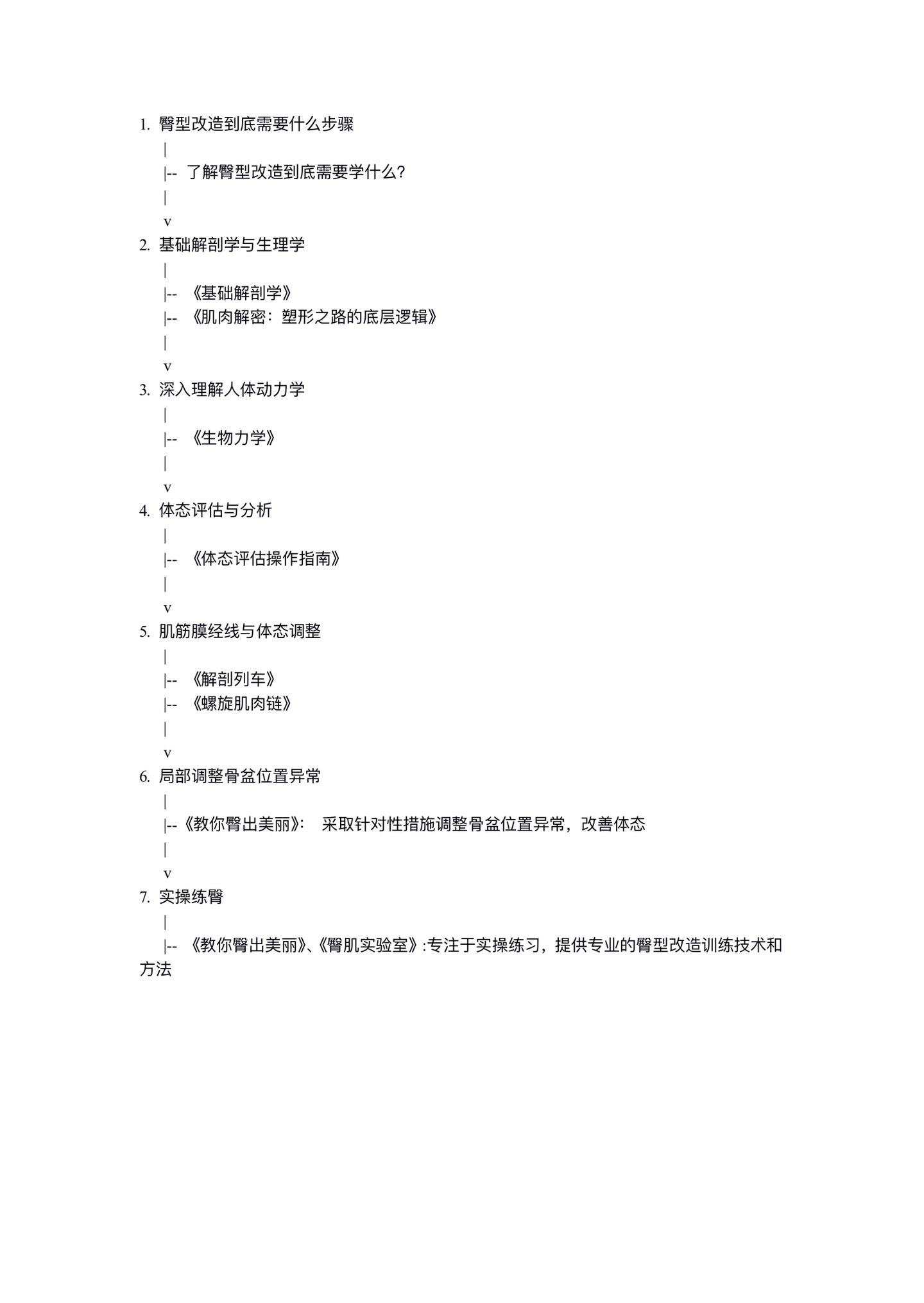 1. 臀型改造到底需要什么步骤
|
|-- 了解臀型改造到底需要学什么?
|
v
2. 基础解剖学与生理学
|
|-- 《基础解剖学》
|-- 《肌肉解密：塑形之路的底层逻辑》
|
v
3. 深入理解人体动力学
|
|-- 《生物力学》
|
v
4. 体态评估与分析
|
|-- 《体态评估操作指南》
|
v
5. 肌筋膜经线与体态调整
|
|-- 《解剖列车》
|-- 《螺旋肌肉链》
|
v
6. 局部调整骨盆位置异常
|
|--《教你臀出美丽》: 采取针对性措施调整骨盆位置异常，改善体态
|
v
7. 实操练臀
|
|-- 《教你臀出美丽》、《臀肌实验室》:专注于实操练习，提供专业的臀型改造训练技术和方法